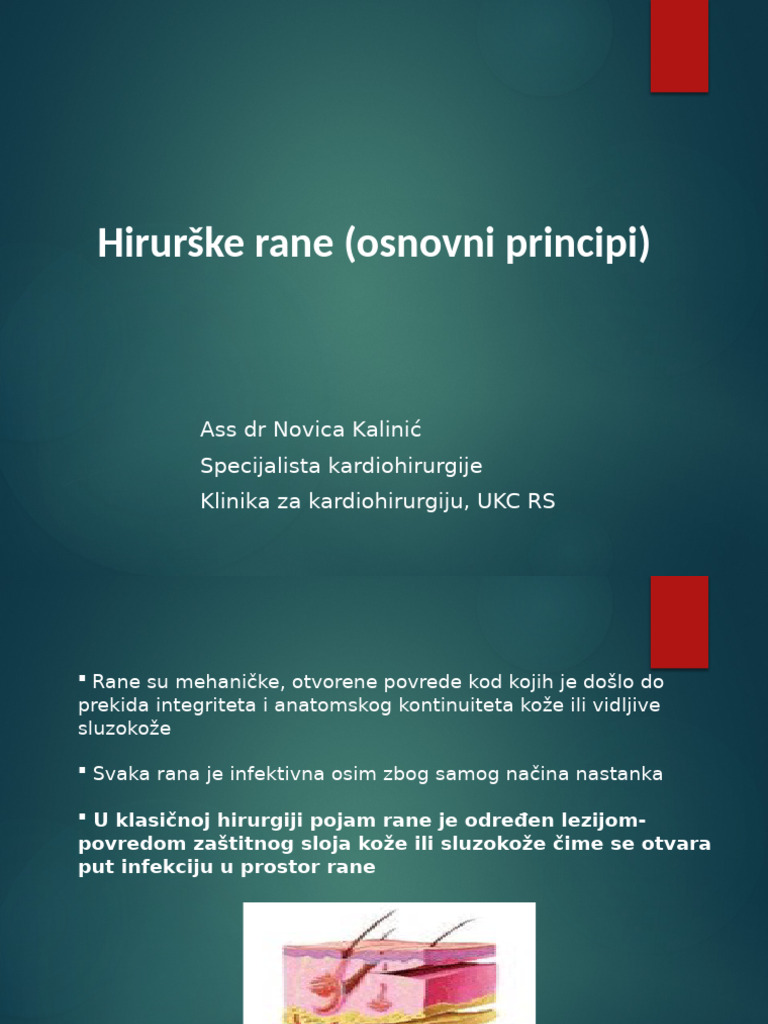 Hirurške rane (osnovni principi)

Ass dr Novica Kalinić
Specijalista kardiohirurgije
Klinika za kardiohirurgiju, UKC RS

▪ Rane su mehaničke, otvorene povrede kod kojih je došlo do prekida integriteta i anatomskog kontinuiteta kože ili vidljive sluzokože

▪ Svaka rana je infektivna osim zbog samog načina nastanka

▪ U klasičnoj hirurgiji pojam rane je određen lezijom-povredom zaštitnog sloja kože ili sluzokože čime se otvara put infekciju u prostor rane